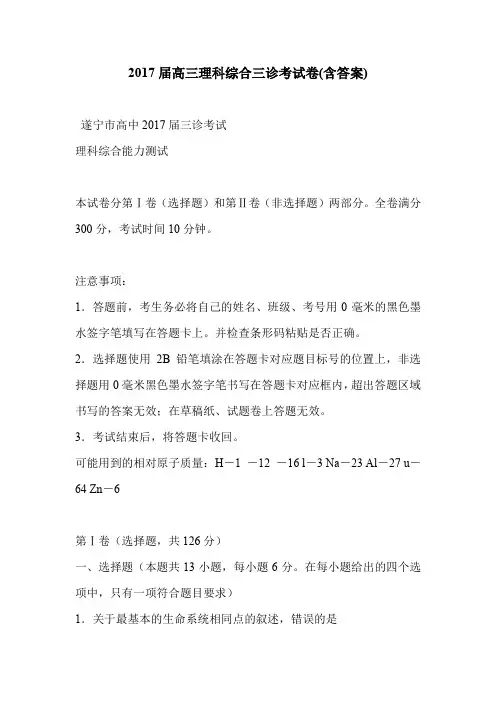 2017 届高三理科综合三诊考试卷(含答案)

遂宁市高中 2017 届三诊考试

理科综合能力测试

本试卷分第Ⅰ卷（选择题）和第Ⅱ卷（非选择题）两部分。全卷满分 300 分，考试时间 10 分钟。

注意事项：

1．答题前，考生务必将自己的姓名、班级、考号用 0 毫米的黑色墨水签字笔填写在答题卡上。并检查条形码粘贴是否正确。

2．选择题使用 2B 铅笔填涂在答题卡对应题目标号的位置上，非选择题用 0 毫米黑色墨水签字笔书写在答题卡对应框内，超出答题区域书写的答案无效；在草稿纸、试题卷上答题无效。

3．考试结束后，将答题卡收回。

可能用到的相对原子质量：H－1 －12 －161－3 Na－23 Al－27 u－64 Zn－6

第Ⅰ卷（选择题，共 126 分）

一、选择题（本题共 13 小题，每小题 6 分。在每小题给出的四个选项中，只有一项符合题目要求）

1．关于最基本的生命系统相同点的叙述，错误的是